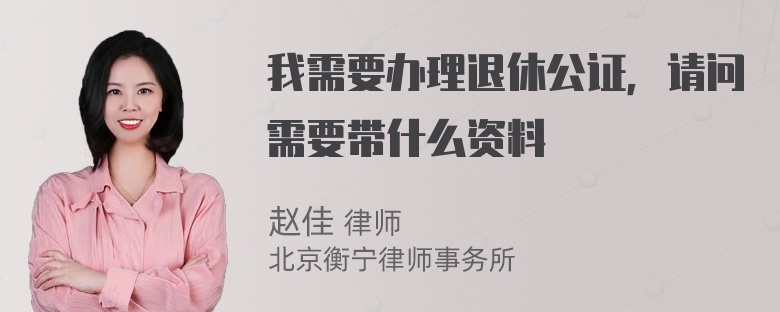 我需要办理退休公证，请问需要带什么资料

赵佳 律师
北京衡宁律师事务所